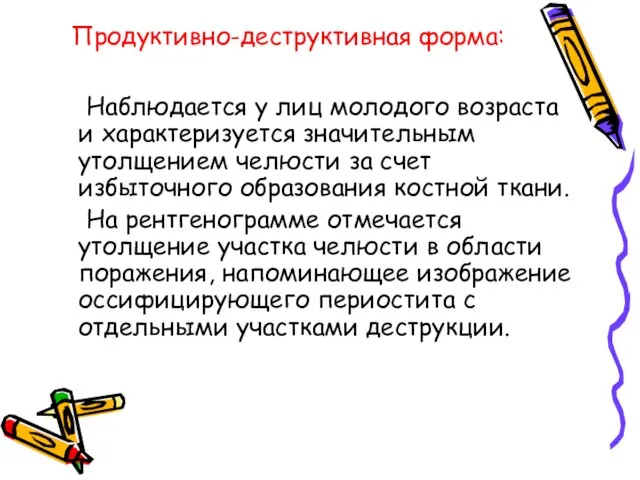 Продуктивно-деструктивная форма:

Наблюдается у лиц молодого возраста и характеризуется значительным утолщением челюсти за счет избыточного образования костной ткани.

На рентгенограмме отмечается утолщение участка челюсти в области поражения, напоминающее изображение оссифицирующего периостита с отдельными участками деструкции.